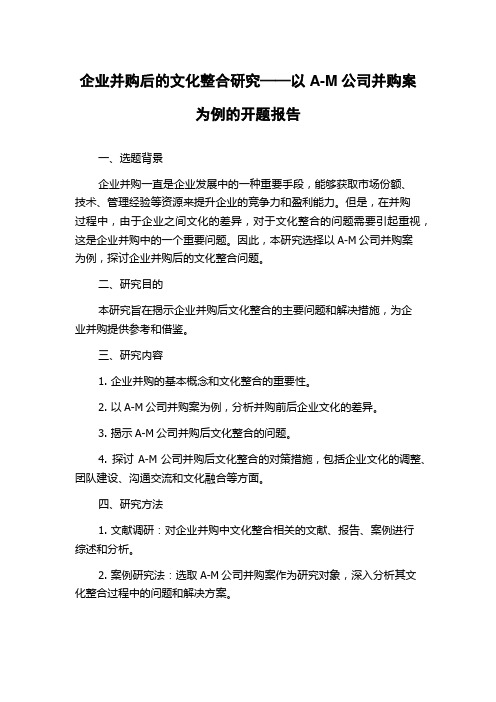 企业并购后的文化整合研究——以 A-M 公司并购案为例的开题报告

一、选题背景

企业并购一直是企业发展中的一种重要手段，能够获取市场份额、技术、管理经验等资源来提升企业的竞争力和盈利能力。但是，在并购过程中，由于企业之间文化的差异，对于文化整合的问题需要引起重视，这是企业并购中的一个重要问题。因此，本研究选择以 A-M 公司并购案为例，探讨企业并购后的文化整合问题。

二、研究目的

本研究旨在揭示企业并购后文化整合的主要问题和解决措施，为企业并购提供参考和借鉴。

三、研究内容

1. 企业并购的基本概念和文化整合的重要性。

2. 以 A-M 公司并购案为例，分析并购前后企业文化的差异。

3. 揭示 A-M 公司并购后文化整合的问题。

4. 探讨 A-M 公司并购后文化整合的对策措施，包括企业文化的调整、团队建设、沟通交流和文化融合等方面。

四、研究方法

1. 文献调研：对企业并购中文化整合相关的文献、报告、案例进行综述和分析。

2. 案例研究法：选取 A-M 公司并购案作为研究对象，深入分析其文化整合过程中的问题和解决方案。